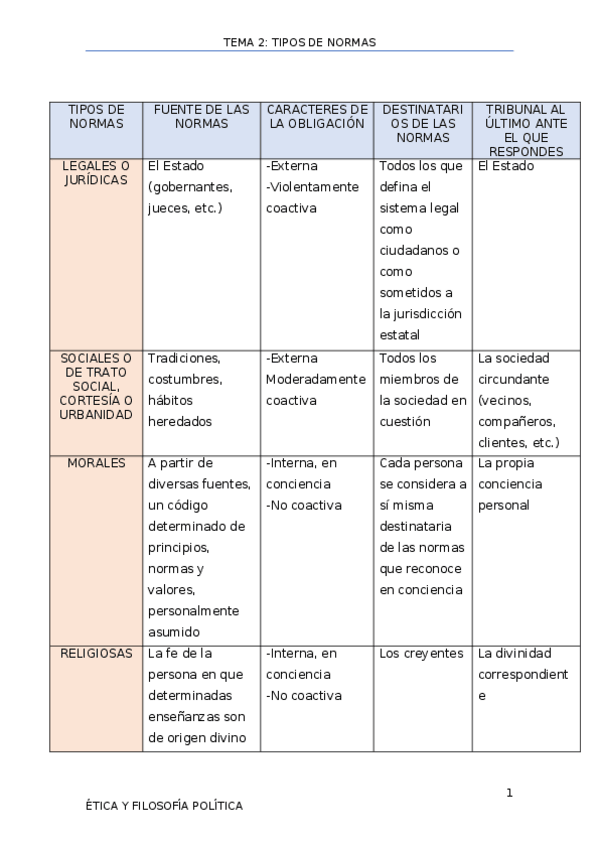 TEMA 2: TIPOS DE NORMAS

| TIPOS DE NORMAS | FUENTE DE LAS NORMAS | CARACTERES DE LA OBLIGACIÓN | DESTINATARIOS DE LAS NORMAS | TRIBUNAL AL ÚLTIMO ANTE EL QUE RESPONDES |
|---|---|---|---|---|
| LEGALES O JURÍDICAS | El Estado (gobernantes, jueces, etc.) | -Externa -Violentamente coactiva | Todos los que defina el sistema legal como ciudadanos o como sometidos a la jurisdicción estatal | El Estado |
| SOCIALES O DE TRATO SOCIAL, CORTESÍA O URBANIDAD | Tradiciones, costumbres, hábitos heredados | -Externa Moderadamente coactiva | Todos los miembros de la sociedad en cuestión | La sociedad circundante (vecinos, compañeros, clientes, etc.) |
| MORALES | A partir de diversas fuentes, un código determinado de principios, normas y valores, personalmente asumido | -Interna, en conciencia -No coactiva | Cada persona se considera a sí misma destinataria de las normas que reconoce en conciencia | La propia conciencia personal |
| RELIGIOSAS | La fe de la persona en que determinadas enseñanzas son de origen divino | -Interna, en conciencia -No coactiva | Los creyentes | La divinidad correspondiente |

1

ÉTICA Y FILOSOFÍA POLÍTICA